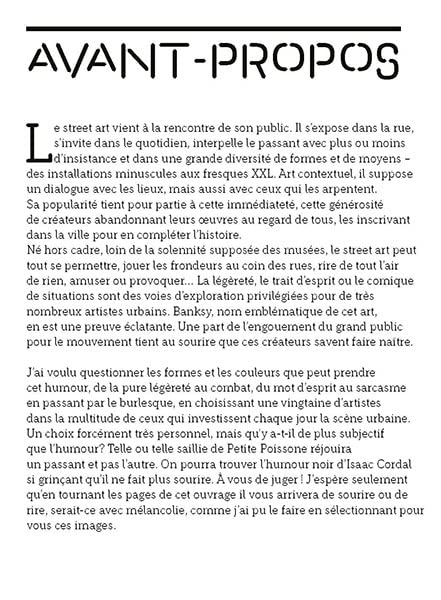 AVANT-PROPOS

Le street art vient à la rencontre de son public. Il s'expose dans la rue, s'invite dans le quotidien, interpelle le passant avec plus ou moins d'insistance et dans une grande diversité de formes et de moyens – des installations minuscules aux fresques XXL. Art contextuel, il suppose un dialogue avec les lieux, mais aussi avec ceux qui les arpentent.
Sa popularité tient pour partie à cette immédiateté, cette générosité de créateurs abandonnant leurs œuvres au regard de tous, les inscrivant dans la ville pour en compléter l'histoire.
Né hors cadre, loin de la solennité supposée des musées, le street art peut tout se permettre, jouer les frondeurs au coin des rues, rire de tout l'air de rien, amuser ou provoquer… La légèreté, le trait d'esprit ou le comique de situations sont des voies d'exploration privilégiées pour de très nombreux artistes urbains. Banksy, nom emblématique de cet art, en est une preuve éclatante. Une part de l'engouement du grand public pour le mouvement tient au sourire que ces créateurs savent faire naître.

J'ai voulu questionner les formes et les couleurs que peut prendre cet humour, de la pure légèreté au combat, du mot d'esprit au sarcasme en passant par le burlesque, en choisissant une vingtaine d'artistes dans la multitude de ceux qui investissent chaque jour la scène urbaine. Un choix forcément très personnel, mais qu'y a-t-il de plus subjectif que l'humour? Telle ou telle saillie de Petite Poissone réjouira un passant et pas l'autre. On pourra trouver l'humour noir d'Isaac Cordal si grinçant qu'il ne fait plus sourire. À vous de juger ! J'espère seulement qu'en tournant les pages de cet ouvrage il vous arrivera de sourire ou de rire, serait-ce avec mélancolie, comme j'ai pu le faire en sélectionnant pour vous ces images.